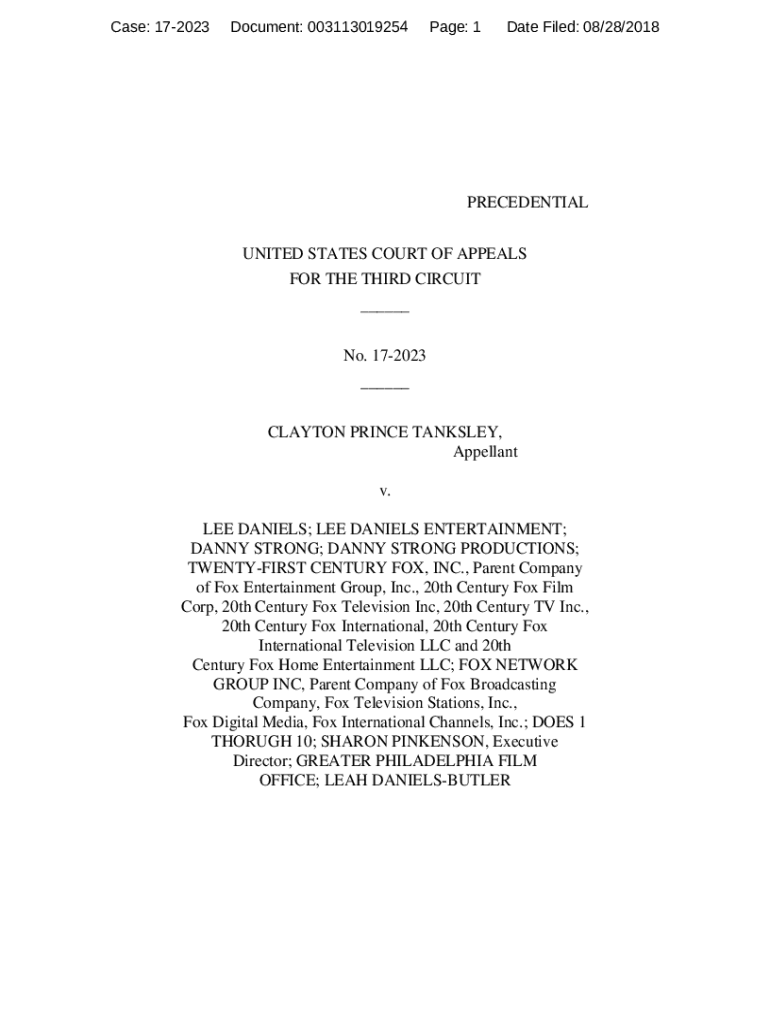 Case: 17-2023 Document: 003113019254 Page: 1 Date Filed: 08/28/2018

PRECEDENTIAL

UNITED STATES COURT OF APPEALS
FOR THE THIRD CIRCUIT

______

No. 17-2023

______

CLAYTON PRINCE TANKSLEY,
Appellant

v.

LEE DANIELS; LEE DANIELS ENTERTAINMENT; DANNY STRONG; DANNY STRONG PRODUCTIONS; TWENTY-FIRST CENTURY FOX, INC., Parent Company of Fox Entertainment Group, Inc., 20th Century Fox Film Corp, 20th Century Fox Television Inc, 20th Century TV Inc., 20th Century Fox International, 20th Century Fox International Television LLC and 20th Century Fox Home Entertainment LLC; FOX NETWORK GROUP INC, Parent Company of Fox Broadcasting Company, Fox Television Stations, Inc., Fox Digital Media, Fox International Channels, Inc.; DOES 1 THORUGH 10; SHARON PINKENSON, Executive Director; GREATER PHILADELPHIA FILM OFFICE; LEAH DANIELS-BUTLER